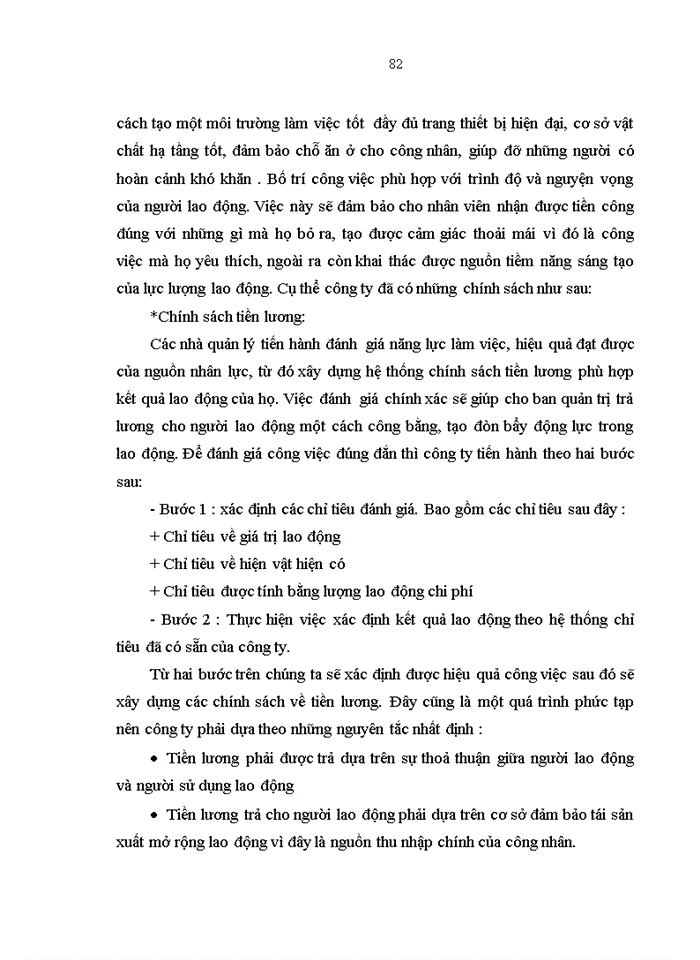 82

cách tạo một môi trường làm việc tốt đầy đủ trang thiết bị hiện đại, cơ sở vật chất hạ tầng tốt, đảm bảo chỗ ăn ở cho công nhân, giúp đỡ những người có hoàn cảnh khó khăn . Bố trí công việc phù hợp với trình độ và nguyện vọng của người lao động. Việc này sẽ đảm bảo cho nhân viên nhận được tiền công đúng với những gì mà họ bỏ ra, tạo được cảm giác thoải mái vì đó là công việc mà họ yêu thích, ngoài ra còn khai thác được nguồn tiềm năng sáng tạo của lực lượng lao động. Cụ thể công ty đã có những chính sách như sau:

*Chính sách tiền lương:

Các nhà quản lý tiến hành đánh giá năng lực làm việc, hiệu quả đạt được của nguồn nhân lực, từ đó xây dựng hệ thống chính sách tiền lương phù hợp kết quả lao động của họ. Việc đánh giá chính xác sẽ giúp cho ban quản trị trả lương cho người lao động một cách công bằng, tạo đòn bẩy động lực trong lao động. Để đánh giá công việc đúng đắn thì công ty tiến hành theo hai bước sau:

- Bước 1 : xác định các chỉ tiêu đánh giá. Bao gồm các chỉ tiêu sau đây :

+ Chỉ tiêu về giá trị lao động

+ Chỉ tiêu về hiện vật hiện có

+ Chỉ tiêu được tính bằng lượng lao động chi phí

- Bước 2 : Thực hiện việc xác định kết quả lao động theo hệ thống chỉ tiêu đã có sẵn của công ty.

Từ hai bước trên chúng ta sẽ xác định được hiệu quả công việc sau đó sẽ xây dựng các chính sách về tiền lương. Đây cũng là một quá trình phức tạp nên công ty phải dựa theo những nguyên tắc nhất định :

• Tiền lương phải được trả dựa trên sự thoả thuận giữa người lao động và người sử dụng lao động

• Tiền lương trả cho người lao động phải dựa trên cơ sở đảm bảo tái sản xuất mở rộng lao động vì đây là nguồn thu nhập chính của công nhân.